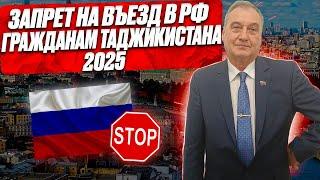 ЗАПРЕТ НА ВЪЕЗД В РФ
ГРАЖДАНАМ ТАДЖИКИСТАНА
2025

STOP